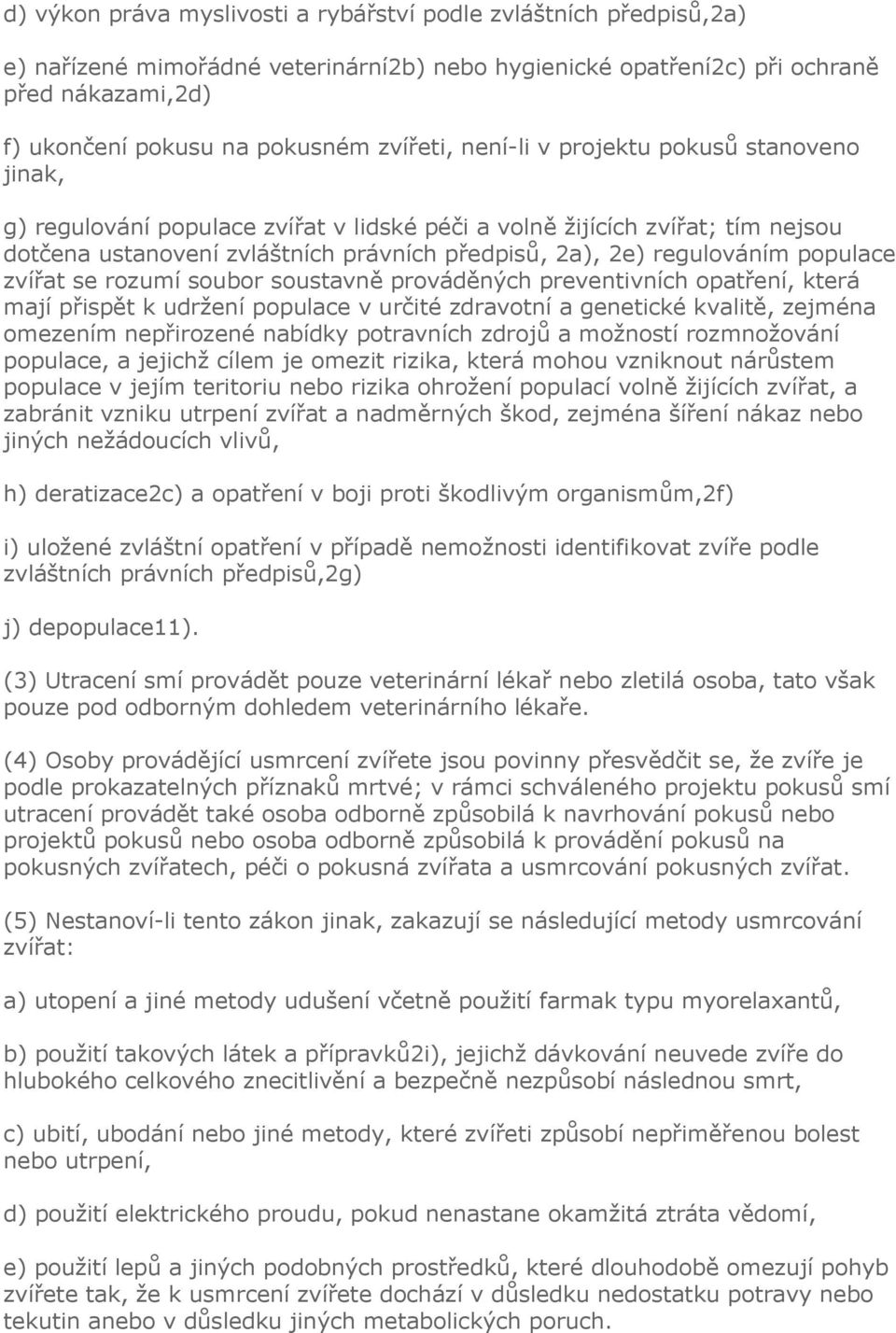 d) výkon práva myslivosti a rybářství podle zvláštních předpisů,2a)

e) nařízené mimořádné veterinární2b) nebo hygienické opatření2c) při ochraně před nákazami,2d)

f) ukončení pokusu na pokusném zvířeti, není-li v projektu pokusů stanoveno jinak,

g) regulování populace zvířat v lidské péči a volně žijících zvířat; tím nejsou dotčena ustanovení zvláštních právních předpisů, 2a), 2e) regulováním populace zvířat se rozumí soubor soustavně prováděných preventivních opatření, která mají přispět k udržení populace v určité zdravotní a genetické kvalitě, zejména omezením nepřirozené nabídky potravních zdrojů a možností rozmnožování populace, a jejichž cílem je omezit rizika, která mohou vzniknout nárůstem populace v jejím teritoriu nebo rizika ohrožení populací volně žijících zvířat, a zabránit vzniku utrpení zvířat a nadměrných škod, zejména šíření nákaz nebo jiných nežádoucích vlivů,

h) deratizace2c) a opatření v boji proti škodlivým organismům,2f)

i) uložené zvláštní opatření v případě nemožnosti identifikovat zvíře podle zvláštních právních předpisů,2g)

j) depopulace11).

(3) Utracení smí provádět pouze veterinární lékař nebo zletilá osoba, tato však pouze pod odborným dohledem veterinárního lékaře.

(4) Osoby provádějící usmrcení zvířete jsou povinny přesvědčit se, že zvíře je podle prokazatelných příznaků mrtvé; v rámci schváleného projektu pokusů smí utracení provádět také osoba odborně způsobilá k navrhování pokusů nebo projektů pokusů nebo osoba odborně způsobilá k provádění pokusů na pokusných zvířatech, péči o pokusná zvířata a usmrcování pokusných zvířat.

(5) Nestanoví-li tento zákon jinak, zakazují se následující metody usmrcování zvířat:

a) utopení a jiné metody udušení včetně použití farmak typu myorelaxantů,

b) použití takových látek a přípravků2i), jejichž dávkování neuvede zvíře do hlubokého celkového znecitlivění a bezpečně nezpůsobí následnou smrt,

c) ubití, ubodání nebo jiné metody, které zvířeti způsobí nepřiměřenou bolest nebo utrpení,

d) použití elektrického proudu, pokud nenastane okamžitá ztráta vědomí,

e) použití lepů a jiných podobných prostředků, které dlouhodobě omezují pohyb zvířete tak, že k usmrcení zvířete dochází v důsledku nedostatku potravy nebo tekutin anebo v důsledku jiných metabolických poruch.